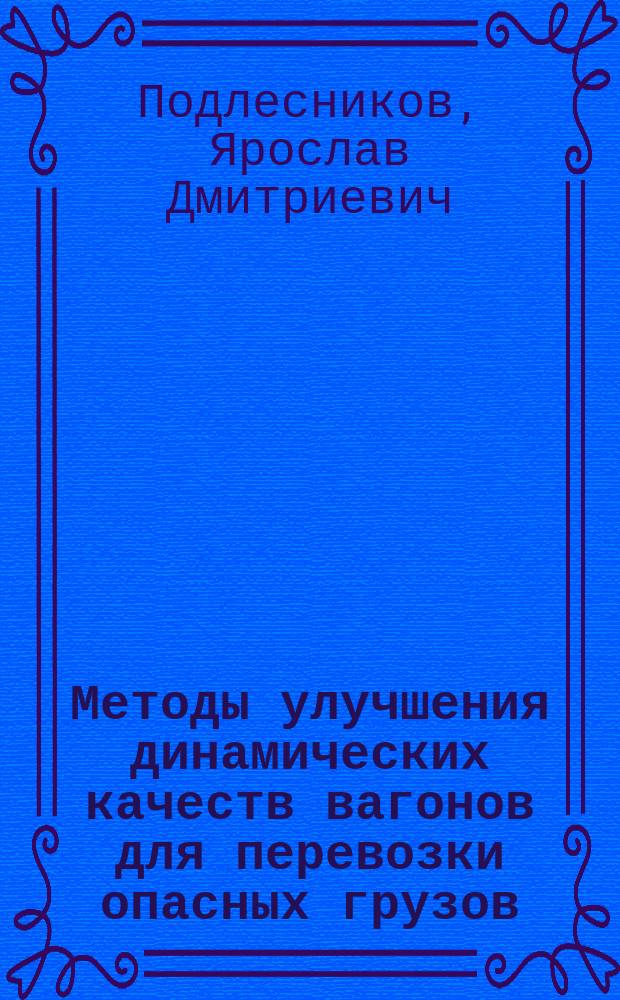 Подлесников, Ярослав Дмитриевич

Методы улучшения динамических качеств вагонов для перевозки опасных грузов